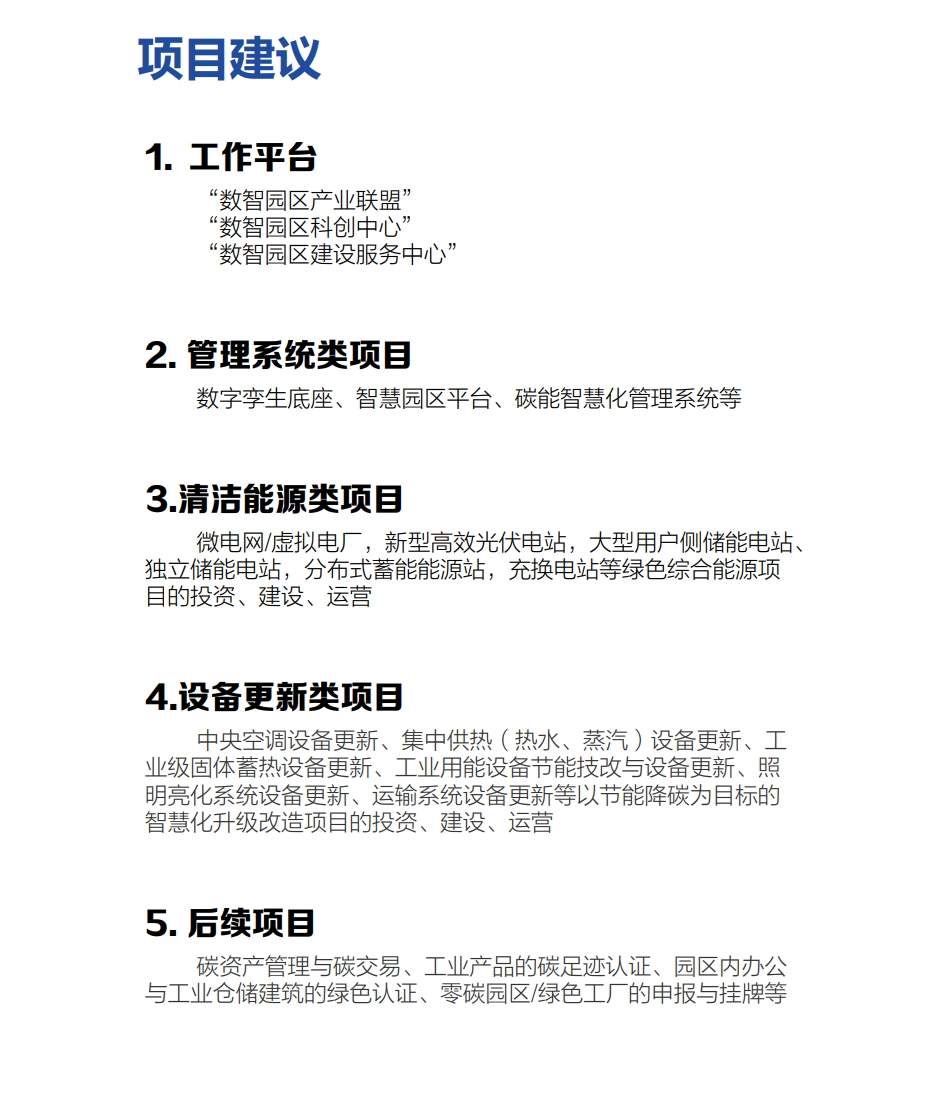 项目建议

1. 工作平台

“数智园区产业联盟”
“数智园区科创中心”
“数智园区建设服务中心”

2. 管理系统类项目

数字孪生底座、智慧园区平台、碳能智慧化管理系统等

3.清洁能源类项目

微电网/虚拟电厂，新型高效光伏电站，大型用户侧储能电站、独立储能电站，分布式蓄能能源站，充换电站等绿色综合能源项目的投资、建设、运营

4.设备更新类项目

中央空调设备更新、集中供热（热水、蒸汽）设备更新、工业级固体蓄热设备更新、工业用能设备节能技改与设备更新、照明亮化系统设备更新、运输系统设备更新等以节能降碳为目标的智慧化升级改造项目的投资、建设、运营

5. 后续项目

碳资产管理与碳交易、工业产品的碳足迹认证、园区内办公与工业仓储建筑的绿色认证、零碳园区/绿色工厂的申报与挂牌等